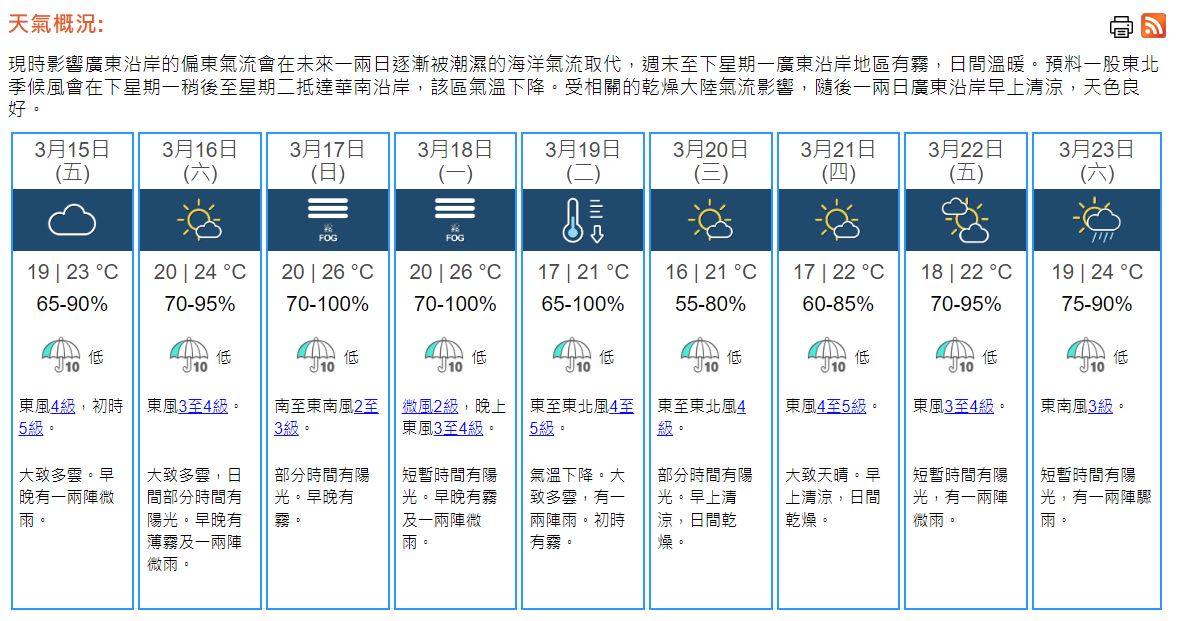 天氣概況:

現時影響廣東沿岸的偏東氣流會在未來一兩日逐漸被潮濕的海洋氣流取代，週末至下星期一廣東沿岸地區有霧，日間溫暖。預料一股東北季候風會在下星期一稍後至星期二抵達華南沿岸，該區氣溫下降。受相關的乾燥大陸氣流影響，隨後一兩日廣東沿岸早上清涼，天色良好。

| 3月15日 (五) | 3月16日 (六) | 3月17日 (日) | 3月18日 (一) | 3月19日 (二) | 3月20日 (三) | 3月21日 (四) | 3月22日 (五) | 3月23日 (六) |
|---|---|---|---|---|---|---|---|---|
| | | FOG | FOG | | | | | |
| 19 \| 23 °C | 20 \| 24 °C | 20 \| 26 °C | 20 \| 26 °C | 17 \| 21 °C | 16 \| 21 °C | 17 \| 22 °C | 18 \| 22 °C | 19 \| 24 °C |
| 65-90% | 70-95% | 70-100% | 70-100% | 65-100% | 55-80% | 60-85% | 70-95% | 75-90% |
| 10 低 | 10 低 | 10 低 | 10 低 | 10 低 | 10 低 | 10 低 | 10 低 | 10 低 |
| 東風4級，初時5級。 | 東風3至4級。 | 南至東南風2至3級。 | 微風2級，晚上東風3至4級。 | 東至東北風4至5級。 | 東至東北風4級。 | 東風4至5級。 | 東風3至4級。 | 東南風3級。 |
| 大致多雲。早晚有一兩陣微雨。 | 大致多雲，日間部分時間有陽光。早晚有薄霧及一兩陣微雨。 | 部分時間有陽光。早晚有霧。 | 短暫時間有陽光。早晚有霧及一兩陣微雨。 | 氣溫下降。大致多雲，有一兩陣雨。初時有霧。 | 部分時間有陽光。早上清涼，日間乾燥。 | 大致天晴。早上清涼，日間乾燥。 | 短暫時間有陽光，有一兩陣微雨。 | 短暫時間有陽光，有一兩陣驟雨。 |